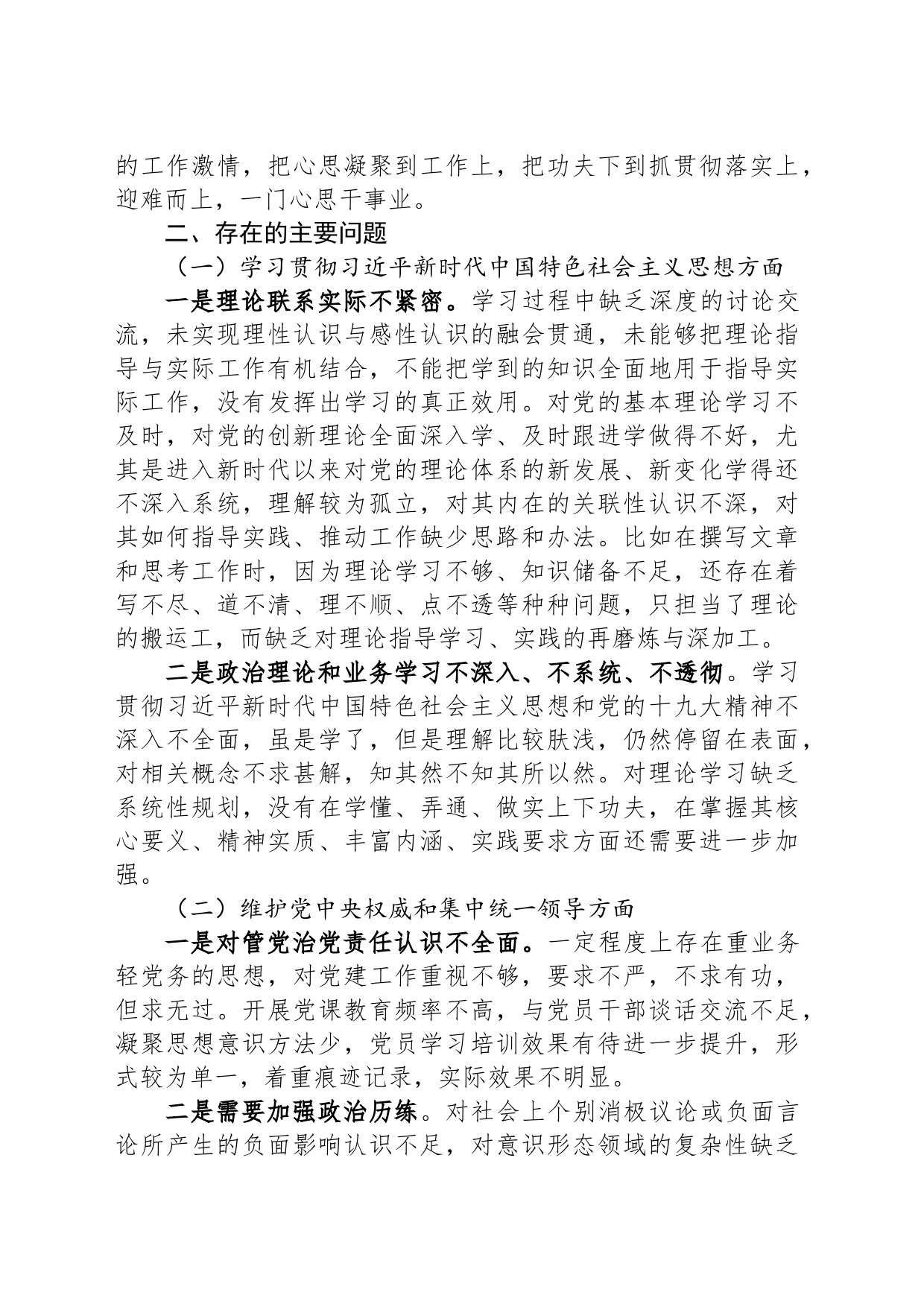 的工作激情，把心思凝聚到工作上，把功夫下到抓贯彻落实上，迎难而上，一门心思干事业。

二、存在的主要问题

（一）学习贯彻习近平新时代中国特色社会主义思想方面

一是理论联系实际不紧密。学习过程中缺乏深度的讨论交流，未实现理性认识与感性认识的融会贯通，未能够把理论指导与实际工作有机结合，不能把学到的知识全面地用于指导实际工作，没有发挥出学习的真正效用。对党的基本理论学习不及时，对党的创新理论全面深入学、及时跟进学做得不好，尤其是进入新时代以来对党的理论体系的新发展、新变化学得还不深入系统，理解较为孤立，对其内在的关联性认识不深，对其如何指导实践、推动工作缺少思路和办法。比如在撰写文章和思考工作时，因为理论学习不够、知识储备不足，还存在着写不尽、道不清、理不顺、点不透等种种问题，只担当了理论的搬运工，而缺乏对理论指导学习、实践的再磨炼与深加工。

二是政治理论和业务学习不深入、不系统、不透彻。学习贯彻习近平新时代中国特色社会主义思想和党的十九大精神不深入不全面，虽是学了，但是理解比较肤浅，仍然停留在表面，对相关概念不求甚解，知其然不知其所以然。对理论学习缺乏系统性规划，没有在学懂、弄通、做实上下功夫，在掌握其核心要义、精神实质、丰富内涵、实践要求方面还需要进一步加强。

（二）维护党中央权威和集中统一领导方面

一是对管党治党责任认识不全面。一定程度上存在重业务轻党务的思想，对党建工作重视不够，要求不严，不求有功，但求无过。开展党课教育频率不高，与党员干部谈话交流不足，凝聚思想意识方法少，党员学习培训效果有待进一步提升，形式较为单一，着重痕迹记录，实际效果不明显。

二是需要加强政治历练。对社会上个别消极议论或负面言论所产生的负面影响认识不足，对意识形态领域的复杂性缺乏